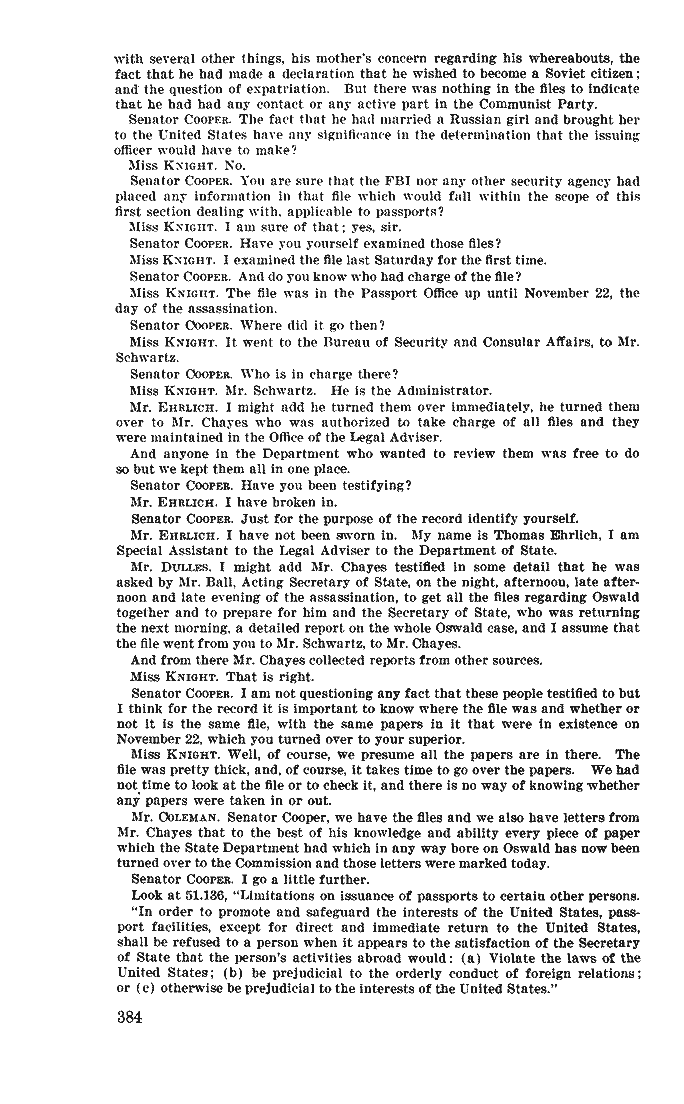 with several other things, his mother's concern regarding his whereabouts, the fact that he had made a declaration that he wished to become a Soviet citizen; and the question of expatriation. But there was nothing in the files to indicate that he had had any contact or any active part in the Communist Party.

Senator COOPER. The fact that he had married a Russian girl and brought her to the United States have any significance in the determination that the issuing officer would have to make?

Miss KNIGHT. No.

Senator COOPER. You are sure that the FBI nor any other security agency had placed any information in that file which would fall within the scope of this first section dealing with, applicable to passports?

Miss KNIGHT. I am sure of that; yes, sir.

Senator COOPER. Have you yourself examined those files?

Miss KNIGHT. I examined the file last Saturday for the first time.

Senator COOPER. And do you know who had charge of the file?

Miss KNIGHT. The file was in the Passport Office up until November 22, the day of the assassination.

Senator COOPER. Where did it go then?

Miss KNIGHT. It went to the Bureau of Security and Consular Affairs, to Mr. Schwartz.

Senator COOPER. Who is in charge there?

Miss KNIGHT. Mr. Schwartz. He is the Administrator.

Mr. EHRLICH. I might add he turned them over immediately, he turned them over to Mr. Chayes who was authorized to take charge of all files and they were maintained in the Office of the Legal Adviser.

And anyone in the Department who wanted to review them was free to do so but we kept them all in one place.

Senator COOPER. Have you been testifying?

Mr. EHRLICH. I have broken in.

Senator COOPER. Just for the purpose of the record identify yourself.

Mr. EHRLICH. I have not been sworn in. My name is Thomas Ehrlich, I am Special Assistant to the Legal Adviser to the Department of State.

Mr. DULLES. I might add Mr. Chayes testified in some detail that he was asked by Mr. Ball, Acting Secretary of State, on the night, afternoon, late afternoon and late evening of the assassination, to get all the files regarding Oswald together and to prepare for him and the Secretary of State, who was returning the next morning, a detailed report on the whole Oswald case, and I assume that the file went from you to Mr. Schwartz, to Mr. Chayes.

And from there Mr. Chayes collected reports from other sources.

Miss KNIGHT. That is right.

Senator COOPER. I am not questioning any fact that these people testified to but I think for the record it is important to know where the file was and whether or not it is the same file, with the same papers in it that were in existence on November 22, which you turned over to your superior.

Miss KNIGHT. Well, of course, we presume all the papers are in there. The file was pretty thick, and, of course, it takes time to go over the papers. We had not time to look at the file or to check it, and there is no way of knowing whether any papers were taken in or out.

Mr. COLEMAN. Senator Cooper, we have the files and we also have letters from Mr. Chayes that to the best of his knowledge and ability every piece of paper which the State Department had which in any way bore on Oswald has now been turned over to the Commission and those letters were marked today.

Senator COOPER. I go a little further.

Look at 51.136, "Limitations on issuance of passports to certain other persons.

"In order to promote and safeguard the interests of the United States, passport facilities, except for direct and immediate return to the United States, shall be refused to a person when it appears to the satisfaction of the Secretary of State that the person's activities abroad would: (a) Violate the laws of the United States; (b) be prejudicial to the orderly conduct of foreign relations; or (c) otherwise be prejudicial to the interests of the United States."

384